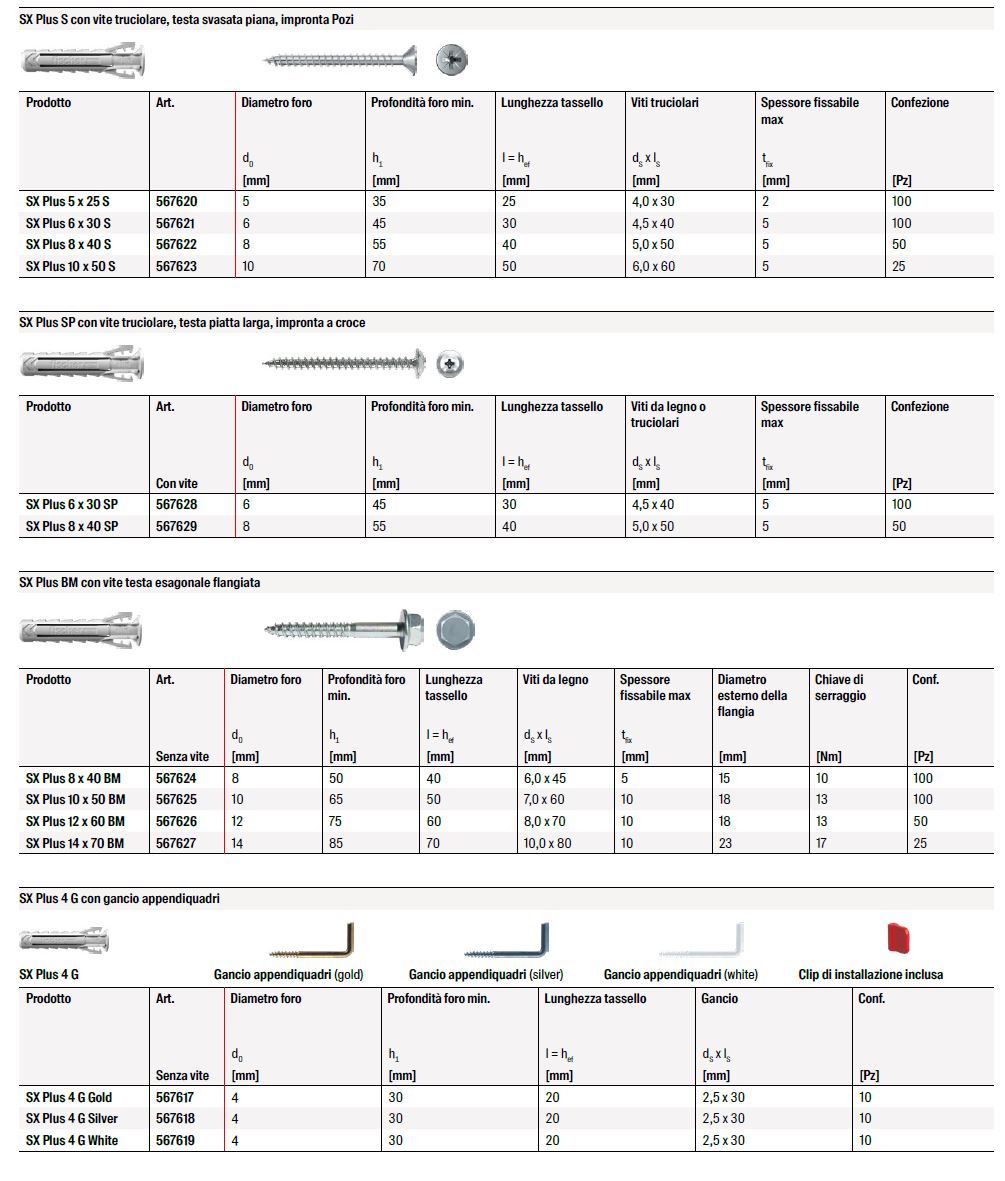 SX Plus S con vite truciolare, testa svasata piana, impronta Pozi

| Prodotto | Art. | Diametro foro $d_0$ [mm] | Profondità foro min. $h_1$ [mm] | Lunghezza tassello $l = h_{ef}$ [mm] | Viti truciolari $d_s \times l_s$ [mm] | Spessore fissabile max $t_{fix}$ [mm] | Confezione [Pz] |
|---|---|---|---|---|---|---|---|
| SX Plus 5 x 25 S | 567620 | 5 | 35 | 25 | 4,0 x 30 | 2 | 100 |
| SX Plus 6 x 30 S | 567621 | 6 | 45 | 30 | 4,5 x 40 | 5 | 100 |
| SX Plus 8 x 40 S | 567622 | 8 | 55 | 40 | 5,0 x 50 | 5 | 50 |
| SX Plus 10 x 50 S | 567623 | 10 | 70 | 50 | 6,0 x 60 | 5 | 25 |

SX Plus SP con vite truciolare, testa piatta larga, impronta a croce

| Prodotto | Art. Con vite | Diametro foro $d_0$ [mm] | Profondità foro min. $h_1$ [mm] | Lunghezza tassello $l = h_{ef}$ [mm] | Viti da legno o truciolari $d_s \times l_s$ [mm] | Spessore fissabile max $t_{fix}$ [mm] | Confezione [Pz] |
|---|---|---|---|---|---|---|---|
| SX Plus 6 x 30 SP | 567628 | 6 | 45 | 30 | 4,5 x 40 | 5 | 100 |
| SX Plus 8 x 40 SP | 567629 | 8 | 55 | 40 | 5,0 x 50 | 5 | 50 |

SX Plus BM con vite testa esagonale flangiata

| Prodotto | Art. Senza vite | Diametro foro $d_0$ [mm] | Profondità foro min. $h_1$ [mm] | Lunghezza tassello $l = h_{ef}$ [mm] | Viti da legno $d_s \times l_s$ [mm] | Spessore fissabile max $t_{fix}$ [mm] | Diametro esterno della flangia [mm] | Chiave di serraggio [Nm] | Conf. [Pz] |
|---|---|---|---|---|---|---|---|---|---|
| SX Plus 8 x 40 BM | 567624 | 8 | 50 | 40 | 6,0 x 45 | 5 | 15 | 10 | 100 |
| SX Plus 10 x 50 BM | 567625 | 10 | 65 | 50 | 7,0 x 60 | 10 | 18 | 13 | 100 |
| SX Plus 12 x 60 BM | 567626 | 12 | 75 | 60 | 8,0 x 70 | 10 | 18 | 13 | 50 |
| SX Plus 14 x 70 BM | 567627 | 14 | 85 | 70 | 10,0 x 80 | 10 | 23 | 17 | 25 |

SX Plus 4 G con gancio appendiquadri

SX Plus 4 G
Gancio appendiquadri (gold)
Gancio appendiquadri (silver)
Gancio appendiquadri (white)
Clip di installazione inclusa

| Prodotto | Art. Senza vite | Diametro foro $d_0$ [mm] | Profondità foro min. $h_1$ [mm] | Lunghezza tassello $l = h_{ef}$ [mm] | Gancio $d_s \times l_s$ [mm] | Conf. [Pz] |
|---|---|---|---|---|---|---|
| SX Plus 4 G Gold | 567617 | 4 | 30 | 20 | 2,5 x 30 | 10 |
| SX Plus 4 G Silver | 567618 | 4 | 30 | 20 | 2,5 x 30 | 10 |
| SX Plus 4 G White | 567619 | 4 | 30 | 20 | 2,5 x 30 | 10 |